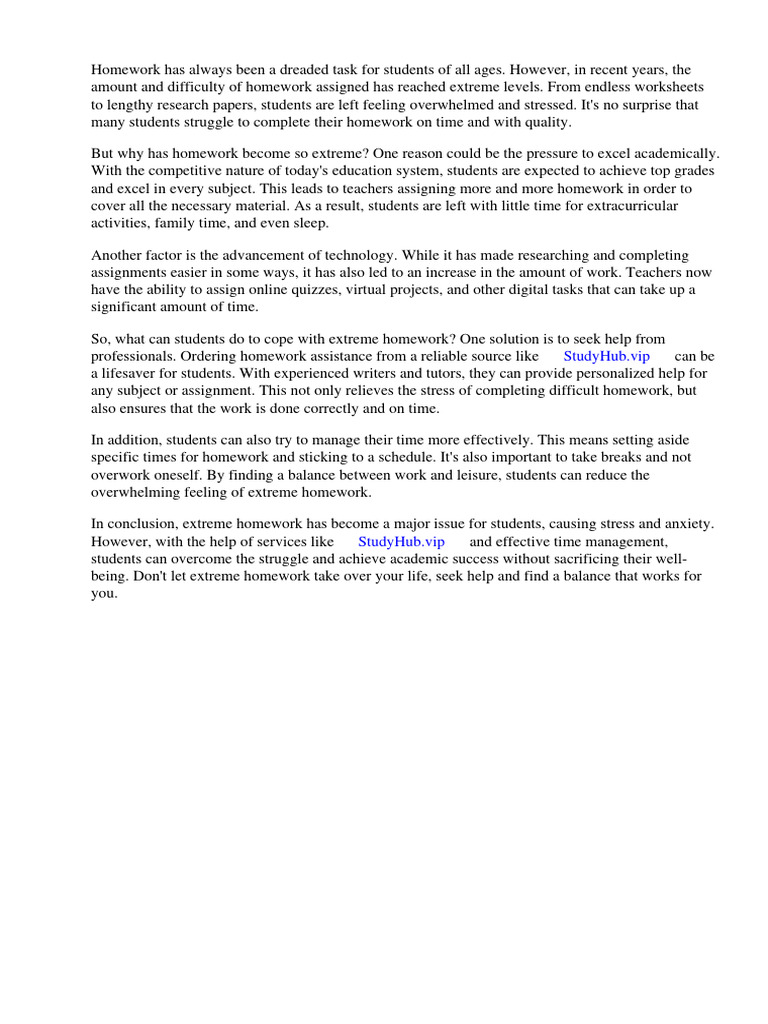 Homework has always been a dreaded task for students of all ages. However, in recent years, the amount and difficulty of homework assigned has reached extreme levels. From endless worksheets to lengthy research papers, students are left feeling overwhelmed and stressed. It's no surprise that many students struggle to complete their homework on time and with quality.

But why has homework become so extreme? One reason could be the pressure to excel academically. With the competitive nature of today's education system, students are expected to achieve top grades and excel in every subject. This leads to teachers assigning more and more homework in order to cover all the necessary material. As a result, students are left with little time for extracurricular activities, family time, and even sleep.

Another factor is the advancement of technology. While it has made researching and completing assignments easier in some ways, it has also led to an increase in the amount of work. Teachers now have the ability to assign online quizzes, virtual projects, and other digital tasks that can take up a significant amount of time.

So, what can students do to cope with extreme homework? One solution is to seek help from professionals. Ordering homework assistance from a reliable source like StudyHub.vip can be a lifesaver for students. With experienced writers and tutors, they can provide personalized help for any subject or assignment. This not only relieves the stress of completing difficult homework, but also ensures that the work is done correctly and on time.

In addition, students can also try to manage their time more effectively. This means setting aside specific times for homework and sticking to a schedule. It's also important to take breaks and not overwork oneself. By finding a balance between work and leisure, students can reduce the overwhelming feeling of extreme homework.

In conclusion, extreme homework has become a major issue for students, causing stress and anxiety. However, with the help of services like StudyHub.vip and effective time management, students can overcome the struggle and achieve academic success without sacrificing their well-being. Don't let extreme homework take over your life, seek help and find a balance that works for you.